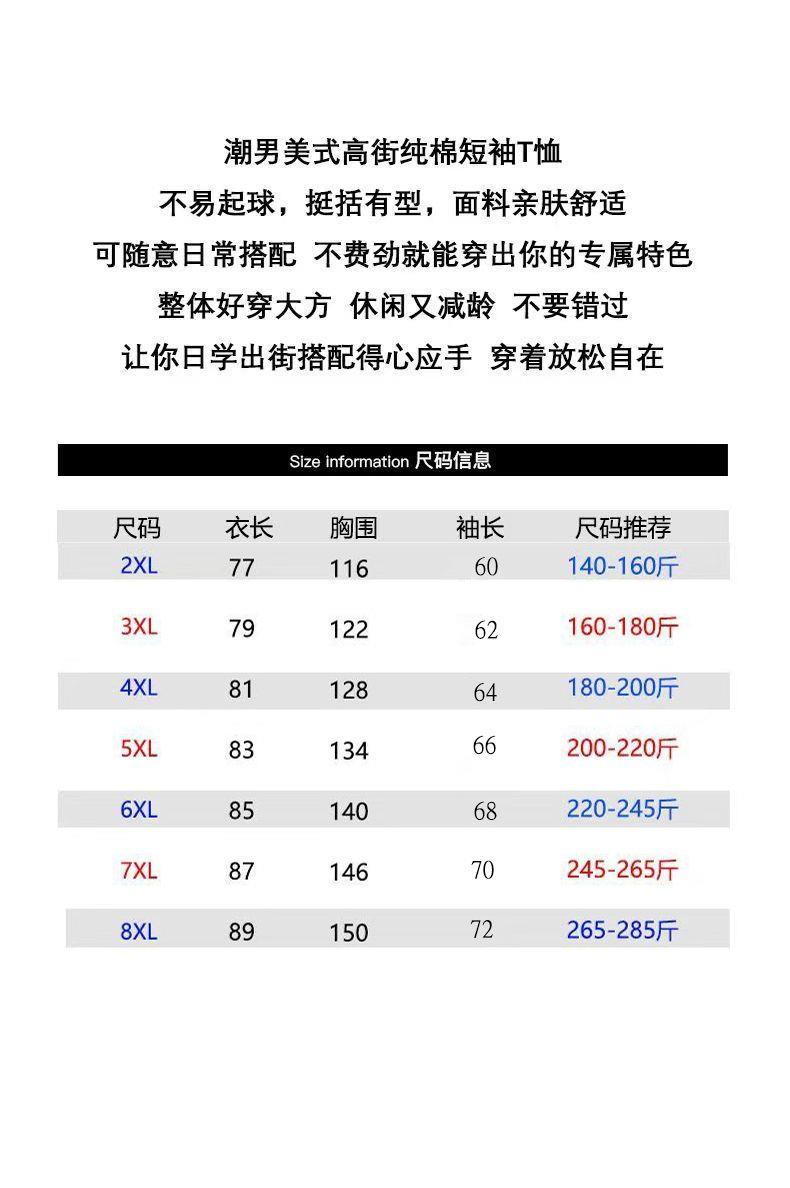 潮男美式高街纯棉短袖T恤
不易起球，挺括有型，面料亲肤舒适
可随意日常搭配 不费劲就能穿出你的专属特色
整体好穿大方 休闲又减龄 不要错过
让你日学出街搭配得心应手 穿着放松自在

Size information 尺码信息

| 尺码 | 衣长 | 胸围 | 袖长 | 尺码推荐 |
|---|---|---|---|---|
| 2XL | 77 | 116 | 60 | 140-160斤 |
| 3XL | 79 | 122 | 62 | 160-180斤 |
| 4XL | 81 | 128 | 64 | 180-200斤 |
| 5XL | 83 | 134 | 66 | 200-220斤 |
| 6XL | 85 | 140 | 68 | 220-245斤 |
| 7XL | 87 | 146 | 70 | 245-265斤 |
| 8XL | 89 | 150 | 72 | 265-285斤 |